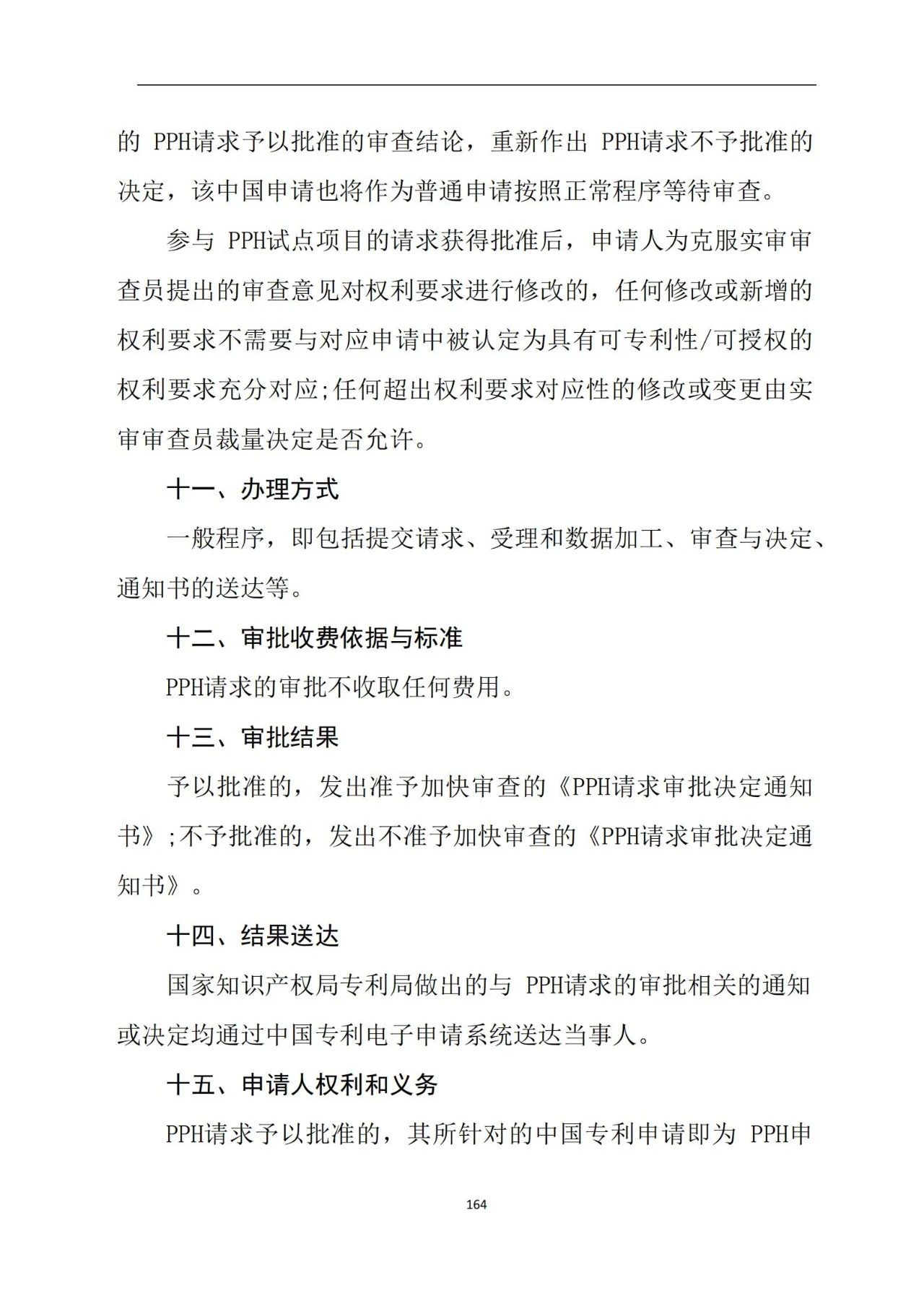 的 PPH请求予以批准的审查结论，重新作出 PPH请求不予批准的决定，该中国申请也将作为普通申请按照正常程序等待审查。

参与 PPH试点项目的请求获得批准后，申请人为克服实审审查员提出的审查意见对权利要求进行修改的，任何修改或新增的权利要求不需要与对应申请中被认定为具有可专利性/可授权的权利要求充分对应;任何超出权利要求对应性的修改或变更由实审审查员裁量决定是否允许。

十一、办理方式

一般程序，即包括提交请求、受理和数据加工、审查与决定、通知书的送达等。

十二、审批收费依据与标准

PPH请求的审批不收取任何费用。

十三、审批结果

予以批准的，发出准予加快审查的《PPH请求审批决定通知书》;不予批准的，发出不准予加快审查的《PPH请求审批决定通知书》。

十四、结果送达

国家知识产权局专利局做出的与 PPH请求的审批相关的通知或决定均通过中国专利电子申请系统送达当事人。

十五、申请人权利和义务

PPH请求予以批准的，其所针对的中国专利申请即为 PPH申

164